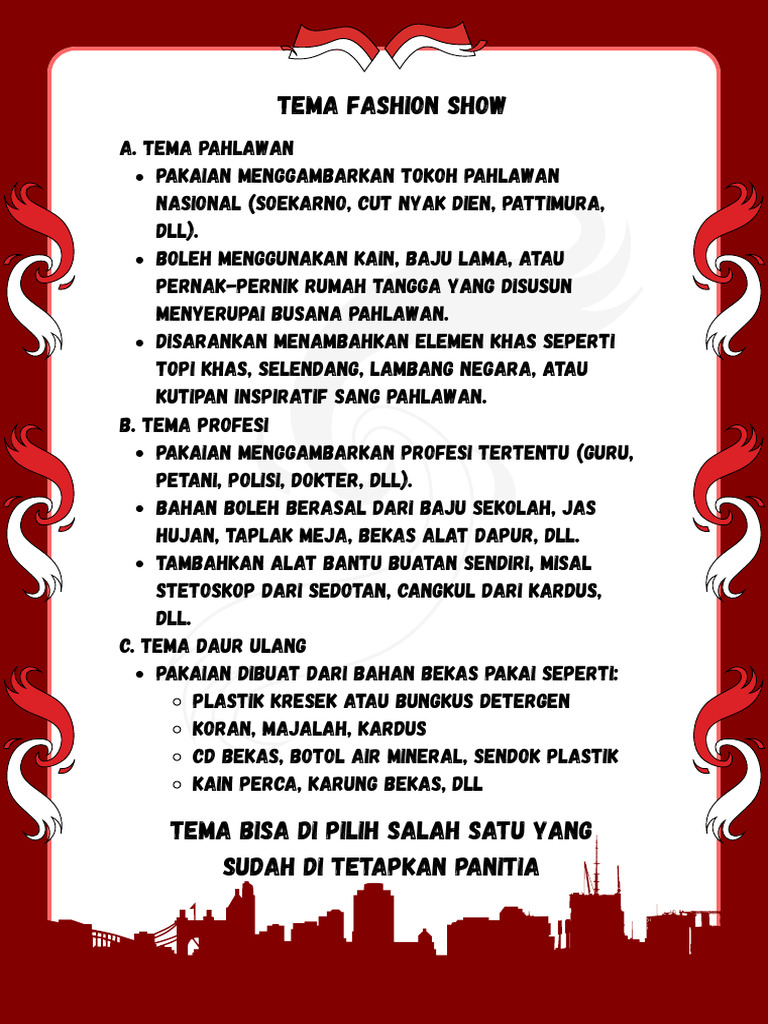 TEMA FASHION SHOW

A. TEMA PAHLAWAN
- PAKAIAN MENGGAMBARKAN TOKOH PAHLAWAN NASIONAL (SOEKARNO, CUT NYAK DIEN, PATTIMURA, DLL).
- BOLEH MENGGUNAKAN KAIN, BAJU LAMA, ATAU PERNAK-PERNIK RUMAH TANGGA YANG DISUSUN MENYERUPAI BUSANA PAHLAWAN.
- DISARANKAN MENAMBAHKAN ELEMEN KHAS SEPERTI TOPI KHAS, SELENDANG, LAMBANG NEGARA, ATAU KUTIPAN INSPIRATIF SANG PAHLAWAN.

B. TEMA PROFESI
- PAKAIAN MENGGAMBARKAN PROFESI TERTENTU (GURU, PETANI, POLISI, DOKTER, DLL).
- BAHAN BOLEH BERASAL DARI BAJU SEKOLAH, JAS HUJAN, TAPLAK MEJA, BEKAS ALAT DAPUR, DLL.
- TAMBAHKAN ALAT BANTU BUATAN SENDIRI, MISAL STETOSKOP DARI SEDOTAN, CANGKUL DARI KARDUS, DLL.

C. TEMA DAUR ULANG
- PAKAIAN DIBUAT DARI BAHAN BEKAS PAKAI SEPERTI:
  - PLASTIK KRESEK ATAU BUNGKUS DETERGEN
  - KORAN, MAJALAH, KARDUS
  - CD BEKAS, BOTOL AIR MINERAL, SENDOK PLASTIK
  - KAIN PERCA, KARUNG BEKAS, DLL

TEMA BISA DI PILIH SALAH SATU YANG SUDAH DI TETAPKAN PANITIA